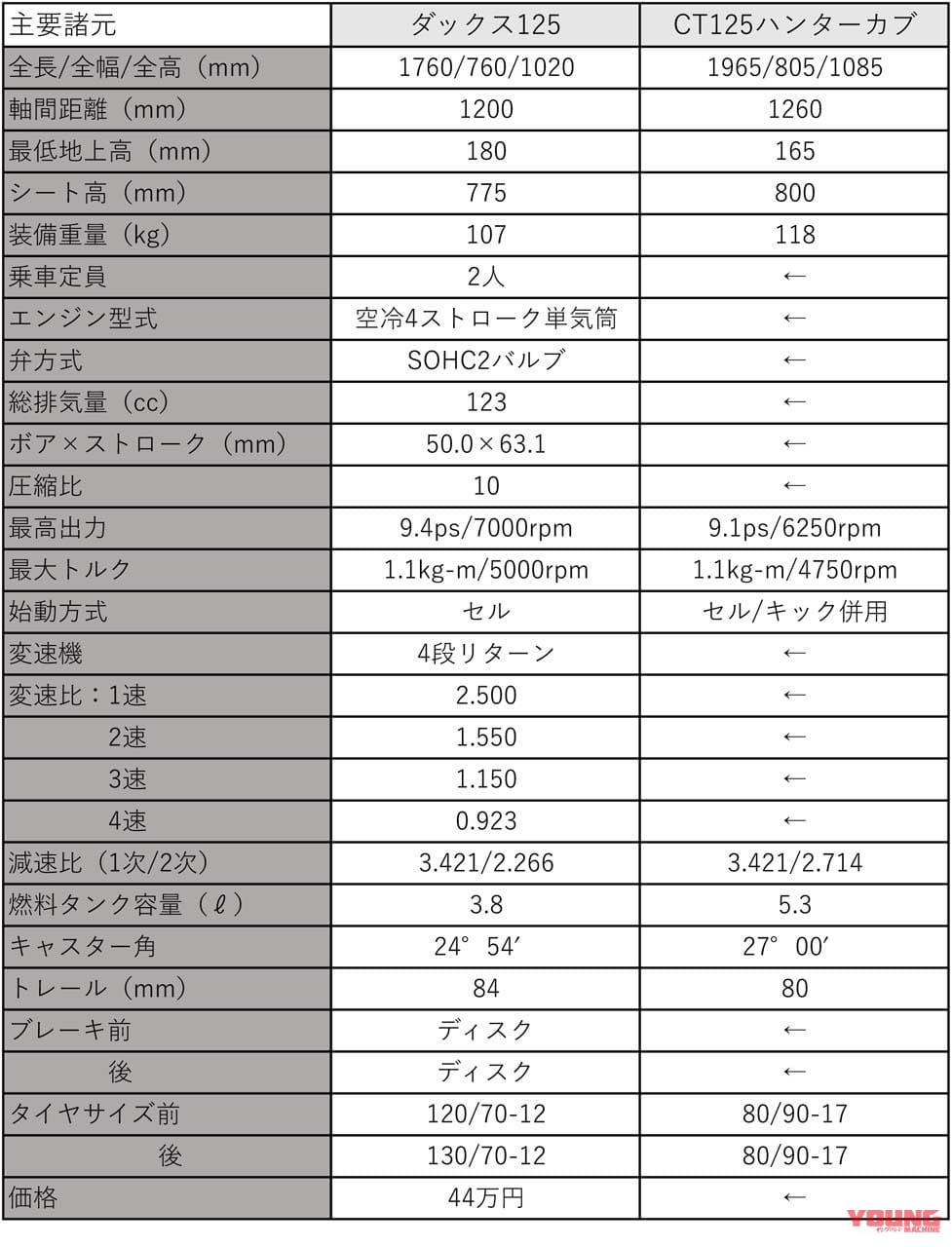 | 主要諸元 | ダックス125 | CT125ハンターカブ |
|---|---|---|
| 全長/全幅/全高（mm） | 1760/760/1020 | 1965/805/1085 |
| 軸間距離（mm） | 1200 | 1260 |
| 最低地上高（mm） | 180 | 165 |
| シート高（mm） | 775 | 800 |
| 装備重量（kg） | 107 | 118 |
| 乗車定員 | 2人 | ← |
| エンジン型式 | 空冷4ストローク単気筒 | ← |
| 弁方式 | SOHC2バルブ | ← |
| 総排気量（cc） | 123 | ← |
| ボア×ストローク（mm） | 50.0×63.1 | ← |
| 圧縮比 | 10 | ← |
| 最高出力 | 9.4ps/7000rpm | 9.1ps/6250rpm |
| 最大トルク | 1.1kg-m/5000rpm | 1.1kg-m/4750rpm |
| 始動方式 | セル | セル/キック併用 |
| 変速機 | 4段リターン | ← |
| 変速比：1速 | 2.500 | ← |
| 2速 | 1.550 | ← |
| 3速 | 1.150 | ← |
| 4速 | 0.923 | ← |
| 減速比（1次/2次） | 3.421/2.266 | 3.421/2.714 |
| 燃料タンク容量（ℓ） | 3.8 | 5.3 |
| キャスター角 | 24°54′ | 27°00′ |
| トレール（mm） | 84 | 80 |
| ブレーキ前 | ディスク | ← |
| 後 | ディスク | ← |
| タイヤサイズ前 | 120/70-12 | 80/90-17 |
| 後 | 130/70-12 | 80/90-17 |
| 価格 | 44万円 | ← |

YOUNG MACHINE